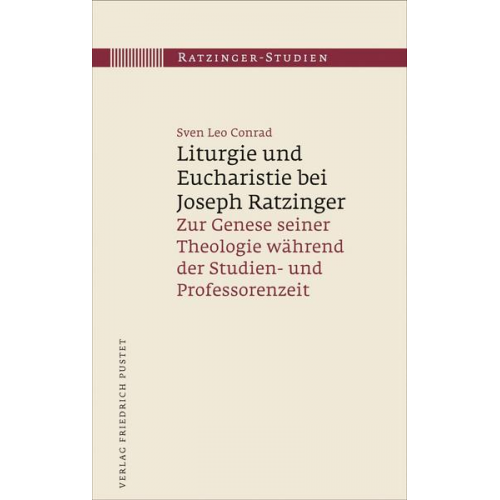 RATZINGER-STUDIEN

Sven Leo Conrad

Liturgie und Eucharistie bei Joseph Ratzinger

Zur Genese seiner Theologie während der Studien- und Professorenzeit

VERLAG FRIEDRICH PUSTET